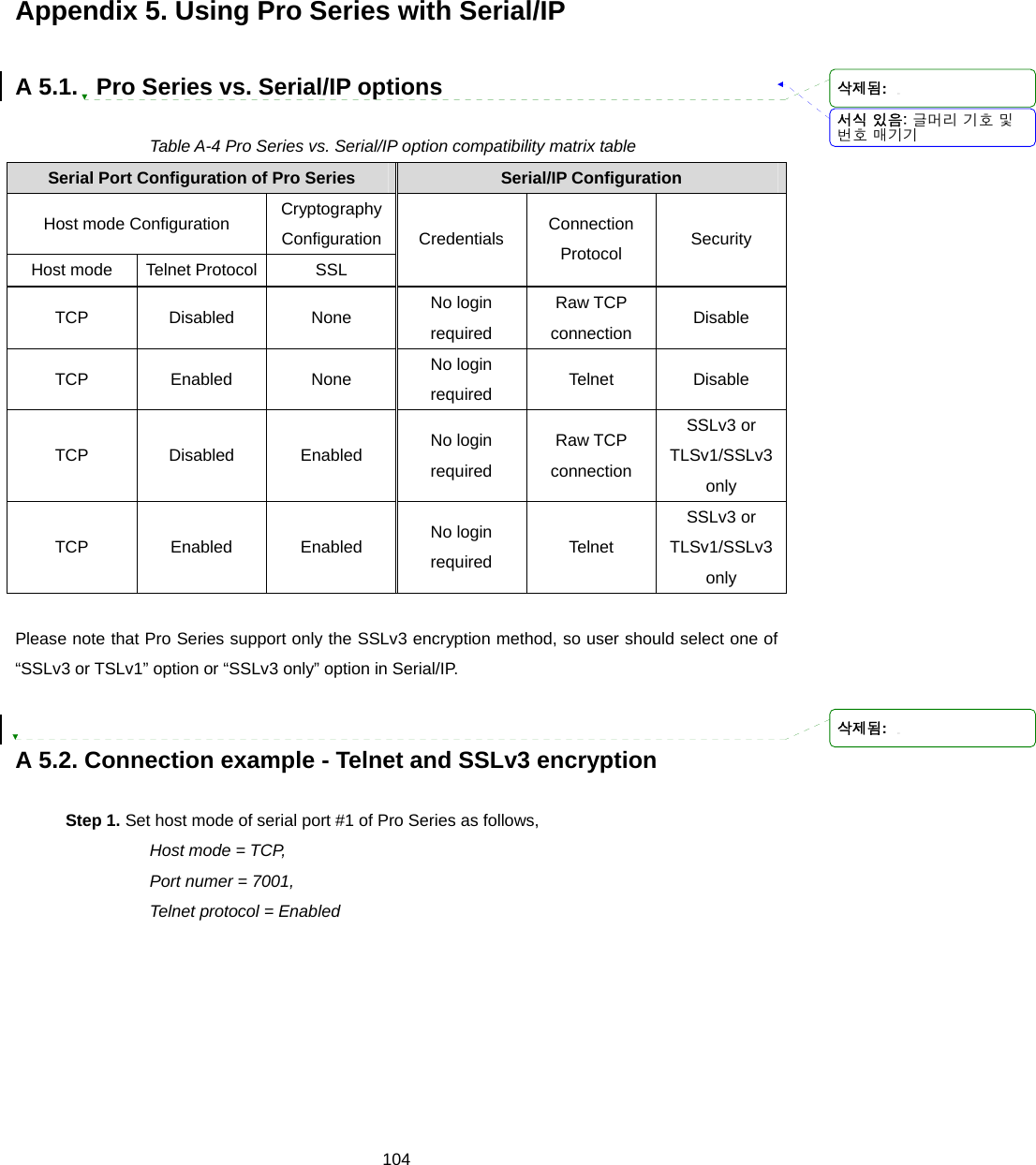 Appendix 5. Using Pro Series with Serial/IP

A 5.1. Pro Series vs. Serial/IP options

삭제됨:

서식 있음: 글머리 기호 및 번호 매기기

Table A-4 Pro Series vs. Serial/IP option compatibility matrix table

| Serial Port Configuration of Pro Series | | | Serial/IP Configuration | | |
|---|---|---|---|---|---|
| Host mode Configuration | | Cryptography Configuration | Credentials | Connection Protocol | Security |
| Host mode | Telnet Protocol | SSL | | | |
| TCP | Disabled | None | No login required | Raw TCP connection | Disable |
| TCP | Enabled | None | No login required | Telnet | Disable |
| TCP | Disabled | Enabled | No login required | Raw TCP connection | SSLv3 or TLSv1/SSLv3 only |
| TCP | Enabled | Enabled | No login required | Telnet | SSLv3 or TLSv1/SSLv3 only |

Please note that Pro Series support only the SSLv3 encryption method, so user should select one of “SSLv3 or TSLv1” option or “SSLv3 only” option in Serial/IP.

삭제됨:

A 5.2. Connection example - Telnet and SSLv3 encryption

Step 1. Set host mode of serial port #1 of Pro Series as follows,

Host mode = TCP,

Port numer = 7001,

Telnet protocol = Enabled

104